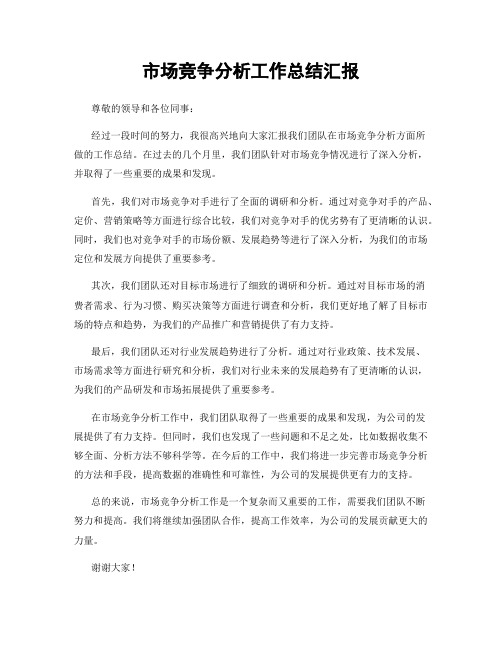 市场竞争分析工作总结汇报

尊敬的领导和各位同事：

经过一段时间的努力，我很高兴地向大家汇报我们团队在市场竞争分析方面所做的工作总结。在过去的几个月里，我们团队针对市场竞争情况进行了深入分析，并取得了一些重要的成果和发现。

首先，我们对市场竞争对手进行了全面的调研和分析。通过对竞争对手的产品、定价、营销策略等方面进行综合比较，我们对竞争对手的优劣势有了更清晰的认识。同时，我们也对竞争对手的市场份额、发展趋势等进行了深入分析，为我们的市场定位和发展方向提供了重要参考。

其次，我们团队还对目标市场进行了细致的调研和分析。通过对目标市场的消费者需求、行为习惯、购买决策等方面进行调查和分析，我们更好地了解了目标市场的特点和趋势，为我们的产品推广和营销提供了有力支持。

最后，我们团队还对行业发展趋势进行了分析。通过对行业政策、技术发展、市场需求等方面进行研究和分析，我们对行业未来的发展趋势有了更清晰的认识，为我们的产品研发和市场拓展提供了重要参考。

在市场竞争分析工作中，我们团队取得了一些重要的成果和发现，为公司的发展提供了有力支持。但同时，我们也发现了一些问题和不足之处，比如数据收集不够全面、分析方法不够科学等。在今后的工作中，我们将进一步完善市场竞争分析的方法和手段，提高数据的准确性和可靠性，为公司的发展提供更有力的支持。

总的来说，市场竞争分析工作是一个复杂而又重要的工作，需要我们团队不断努力和提高。我们将继续加强团队合作，提高工作效率，为公司的发展贡献更大的力量。

谢谢大家！